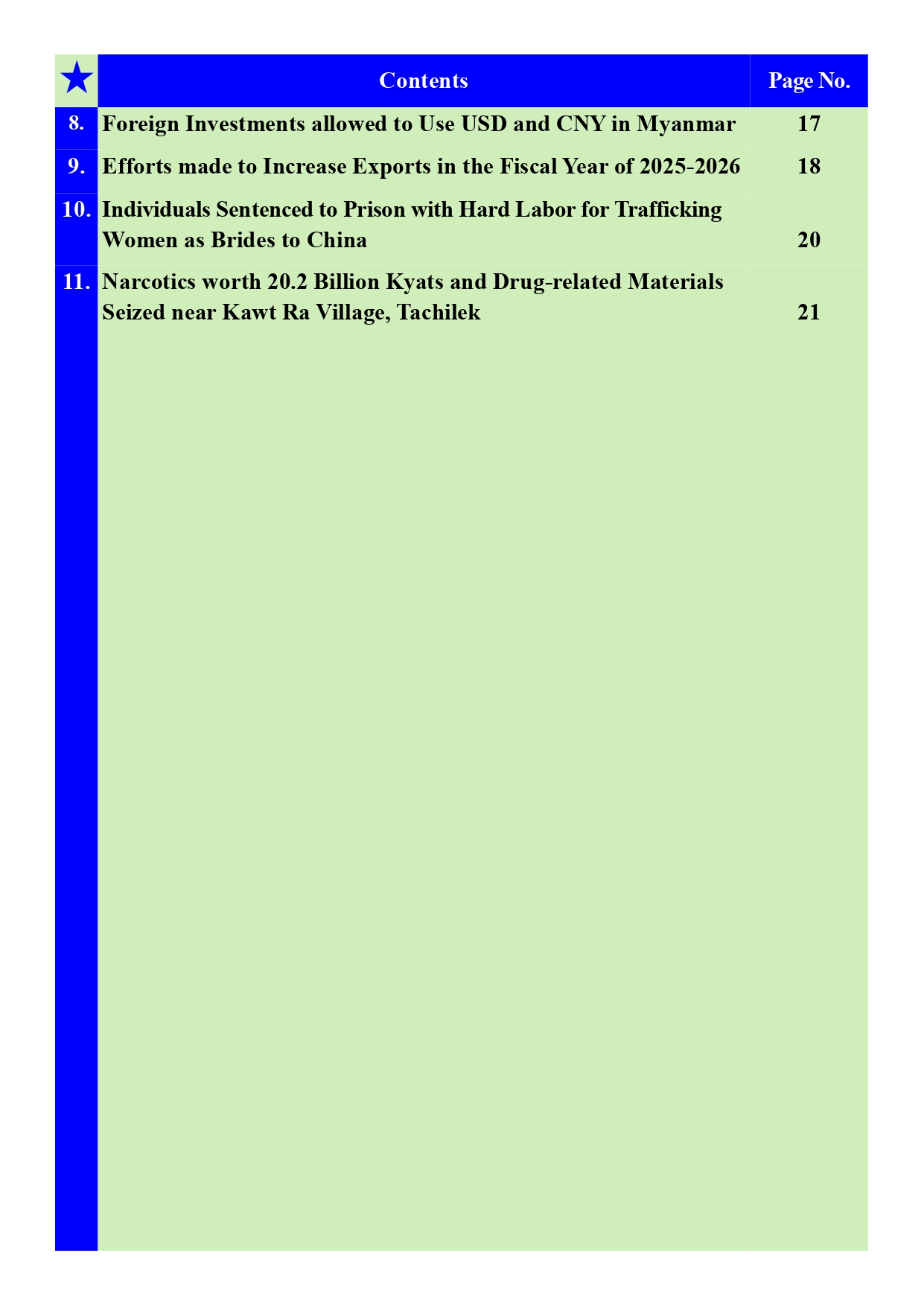 | ★ | Contents | Page No. |
|---|---|---|
| 8. | Foreign Investments allowed to Use USD and CNY in Myanmar | 17 |
| 9. | Efforts made to Increase Exports in the Fiscal Year of 2025-2026 | 18 |
| 10. | Individuals Sentenced to Prison with Hard Labor for Trafficking Women as Brides to China | 20 |
| 11. | Narcotics worth 20.2 Billion Kyats and Drug-related Materials Seized near Kawt Ra Village, Tachilek | 21 |